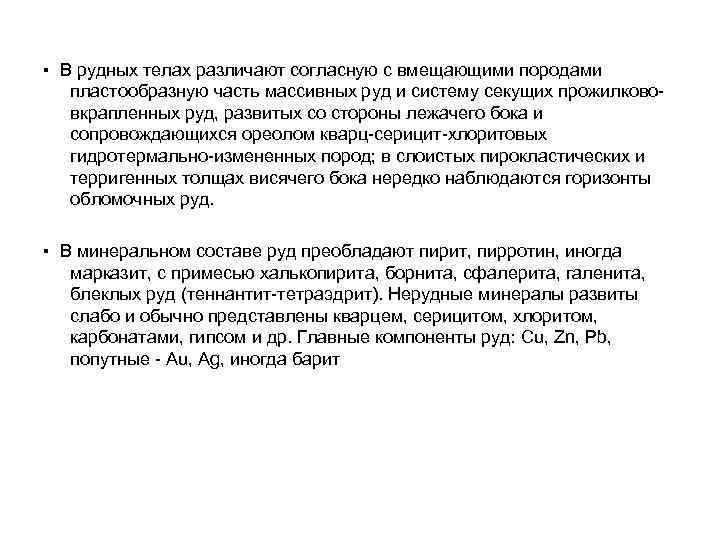 ▪ В рудных телах различают согласную с вмещающими породами пластообразную часть массивных руд и систему секущих прожилково-вкрапленных руд, развитых со стороны лежачего бока и сопровождающихся ореолом кварц-серицит-хлоритовых гидротермально-измененных пород; в слоистых пирокластических и терригенных толщах висячего бока нередко наблюдаются горизонты обломочных руд.

▪ В минеральном составе руд преобладают пирит, пирротин, иногда марказит, с примесью халькопирита, борнита, сфалерита, галенита, блеклых руд (теннантит-тетраэдрит). Нерудные минералы развиты слабо и обычно представлены кварцем, серицитом, хлоритом, карбонатами, гипсом и др. Главные компоненты руд: Cu, Zn, Pb, попутные - Au, Ag, иногда барит